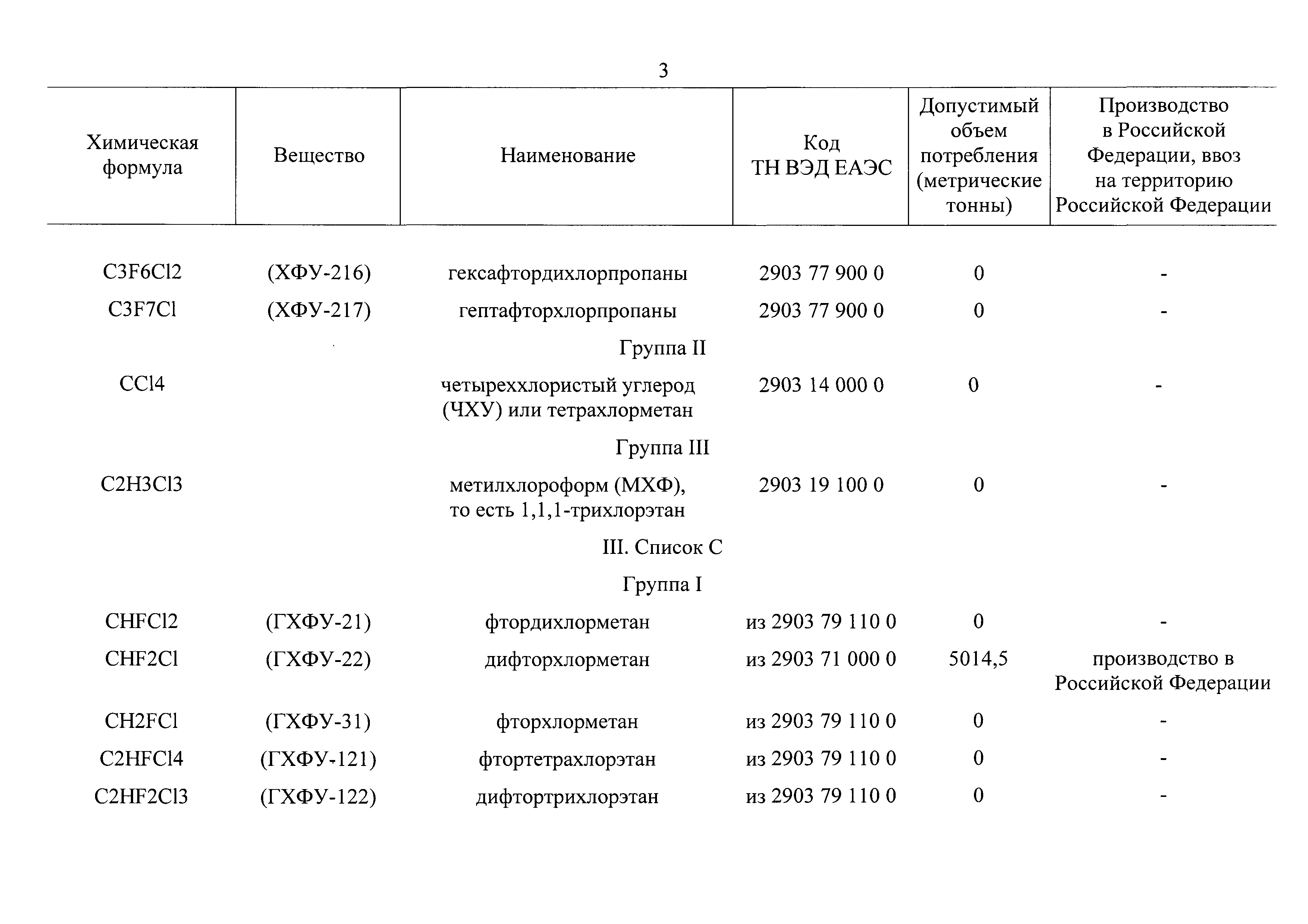 3

| Химическая формула | Вещество | Наименование | Код ТН ВЭД ЕАЭС | Допустимый объем потребления (метрические тонны) | Производство в Российской Федерации, ввоз на территорию Российской Федерации |
|---|---|---|---|---|---|
| C3F6Cl2 | (ХФУ-216) | гексафтордихлорпропаны | 2903 77 900 0 | 0 | - |
| C3F7Cl | (ХФУ-217) | гептафторхлорпропаны | 2903 77 900 0 | 0 | - |
| | | Группа II | | | |
| CCl4 | | четыреххлористый углерод (ЧХУ) или тетрахлорметан | 2903 14 000 0 | 0 | - |
| | | Группа III | | | |
| C2H3Cl3 | | метилхлороформ (МХФ), то есть 1,1,1-трихлорэтан | 2903 19 100 0 | 0 | - |
| | | III. Список С | | | |
| | | Группа I | | | |
| CHFCl2 | (ГХФУ-21) | фтордихлорметан | из 2903 79 110 0 | 0 | - |
| CHF2Cl | (ГХФУ-22) | дифторхлорметан | из 2903 71 000 0 | 5014,5 | производство в Российской Федерации |
| CH2FCl | (ГХФУ-31) | фторхлорметан | из 2903 79 110 0 | 0 | - |
| C2HFCl4 | (ГХФУ-121) | фтортетрахлорэтан | из 2903 79 110 0 | 0 | - |
| C2HF2Cl3 | (ГХФУ-122) | дифтортрихлорэтан | из 2903 79 110 0 | 0 | - |